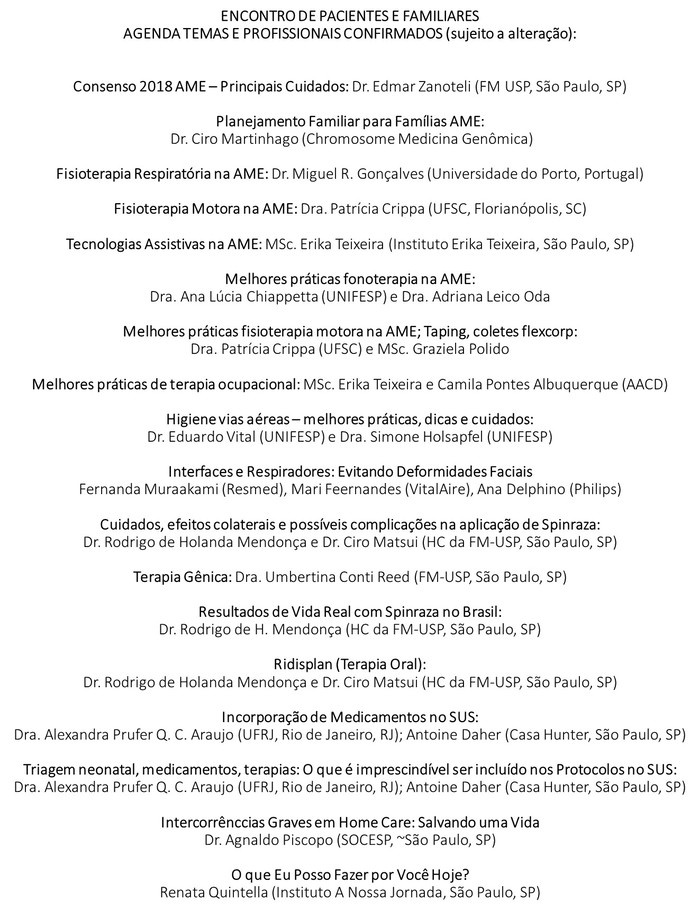 ENCONTRO DE PACIENTES E FAMILIARES
AGENDA TEMAS E PROFISSIONAIS CONFIRMADOS (sujeito a alteração):

Consenso 2018 AME – Principais Cuidados: Dr. Edmar Zanoteli (FM USP, São Paulo, SP)

Planejamento Familiar para Famílias AME:
Dr. Ciro Martinhago (Chromosome Medicina Genômica)

Fisioterapia Respiratória na AME: Dr. Miguel R. Gonçalves (Universidade do Porto, Portugal)

Fisioterapia Motora na AME: Dra. Patrícia Crippa (UFSC, Florianópolis, SC)

Tecnologias Assistivas na AME: MSc. Erika Teixeira (Instituto Erika Teixeira, São Paulo, SP)

Melhores práticas fonoterapia na AME:
Dra. Ana Lúcia Chiappetta (UNIFESP) e Dra. Adriana Leico Oda

Melhores práticas fisioterapia motora na AME; Taping, coletes flexcorp:
Dra. Patrícia Crippa (UFSC) e MSc. Graziela Polido

Melhores práticas de terapia ocupacional: MSc. Erika Teixeira e Camila Pontes Albuquerque (AACD)

Higiene vias aéreas – melhores práticas, dicas e cuidados:
Dr. Eduardo Vital (UNIFESP) e Dra. Simone Holsapfel (UNIFESP)

Interfaces e Respiradores: Evitando Deformidades Faciais
Fernanda Muraakami (Resmed), Mari Feernandes (VitalAire), Ana Delphino (Philips)

Cuidados, efeitos colaterais e possíveis complicações na aplicação de Spinraza:
Dr. Rodrigo de Holanda Mendonça e Dr. Ciro Matsui (HC da FM-USP, São Paulo, SP)

Terapia Gênica: Dra. Umbertina Conti Reed (FM-USP, São Paulo, SP)

Resultados de Vida Real com Spinraza no Brasil:
Dr. Rodrigo de H. Mendonça (HC da FM-USP, São Paulo, SP)

Ridisplan (Terapia Oral):
Dr. Rodrigo de Holanda Mendonça e Dr. Ciro Matsui (HC da FM-USP, São Paulo, SP)

Incorporação de Medicamentos no SUS:
Dra. Alexandra Prufer Q. C. Araujo (UFRJ, Rio de Janeiro, RJ); Antoine Daher (Casa Hunter, São Paulo, SP)

Triagem neonatal, medicamentos, terapias: O que é imprescindível ser incluído nos Protocolos no SUS:
Dra. Alexandra Prufer Q. C. Araujo (UFRJ, Rio de Janeiro, RJ); Antoine Daher (Casa Hunter, São Paulo, SP)

Intercorrênccias Graves em Home Care: Salvando uma Vida
Dr. Agnaldo Piscopo (SOCESP, ~São Paulo, SP)

O que Eu Posso Fazer por Você Hoje?
Renata Quintella (Instituto A Nossa Jornada, São Paulo, SP)